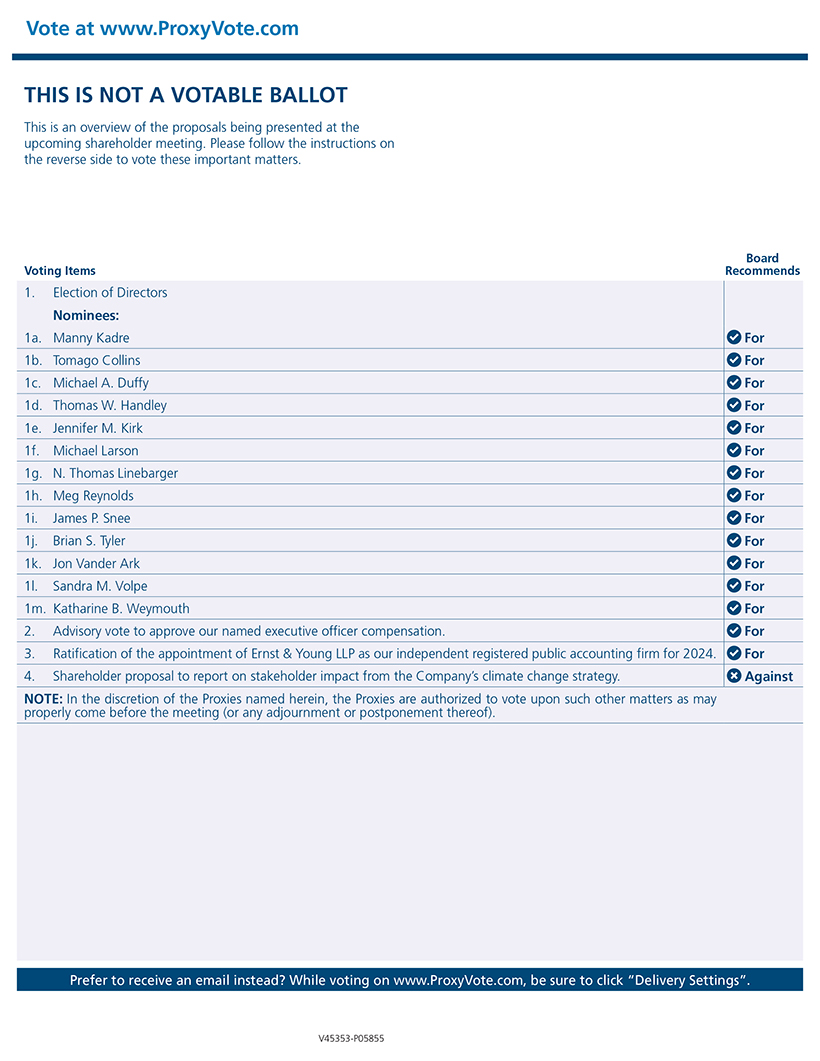 Vote at www.ProxyVote.com

THIS IS NOT A VOTABLE BALLOT

This is an overview of the proposals being presented at the upcoming shareholder meeting. Please follow the instructions on the reverse side to vote these important matters.

| Voting Items | | Board Recommends |
|---|---|---|
| 1. | Election of Directors | |
| | Nominees: | |
| 1a. | Manny Kadre | For |
| 1b. | Tomago Collins | For |
| 1c. | Michael A. Duffy | For |
| 1d. | Thomas W. Handley | For |
| 1e. | Jennifer M. Kirk | For |
| 1f. | Michael Larson | For |
| 1g. | N. Thomas Linebarger | For |
| 1h. | Meg Reynolds | For |
| 1i. | James P. Snee | For |
| 1j. | Brian S. Tyler | For |
| 1k. | Jon Vander Ark | For |
| 1l. | Sandra M. Volpe | For |
| 1m. | Katharine B. Weymouth | For |
| 2. | Advisory vote to approve our named executive officer compensation. | For |
| 3. | Ratification of the appointment of Ernst & Young LLP as our independent registered public accounting firm for 2024. | For |
| 4. | Shareholder proposal to report on stakeholder impact from the Company's climate change strategy. | Against |

NOTE: In the discretion of the Proxies named herein, the Proxies are authorized to vote upon such other matters as may properly come before the meeting (or any adjournment or postponement thereof).

Prefer to receive an email instead? While voting on www.ProxyVote.com, be sure to click "Delivery Settings".

V45353-P05855